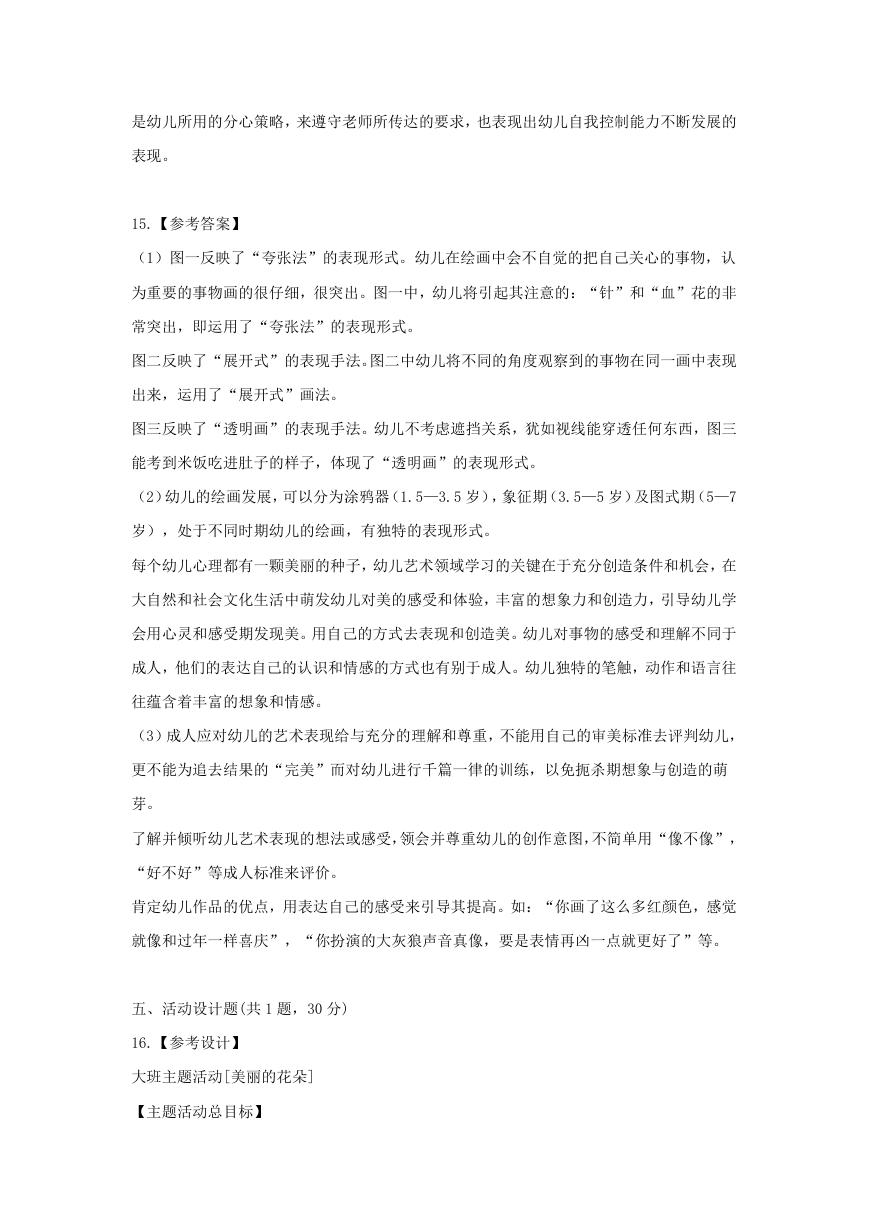 是幼儿所用的分心策略，来遵守老师所传达的要求，也表现出幼儿自我控制能力不断发展的表现。

15.【参考答案】

（1）图一反映了“夸张法”的表现形式。幼儿在绘画中会不自觉的把自己关心的事物，认为重要的事物画的很仔细，很突出。图一中，幼儿将引起其注意的：“针”和“血”花的非常突出，即运用了“夸张法”的表现形式。

图二反映了“展开式”的表现手法。图二中幼儿将不同的角度观察到的事物在同一画中表现出来，运用了“展开式”画法。

图三反映了“透明画”的表现手法。幼儿不考虑遮挡关系，犹如视线能穿透任何东西，图三能考到米饭吃进肚子的样子，体现了“透明画”的表现形式。

（2）幼儿的绘画发展，可以分为涂鸦器（1.5—3.5 岁），象征期（3.5—5 岁）及图式期（5—7 岁），处于不同时期幼儿的绘画，有独特的表现形式。

每个幼儿心理都有一颗美丽的种子，幼儿艺术领域学习的关键在于充分创造条件和机会，在大自然和社会文化生活中萌发幼儿对美的感受和体验，丰富的想象力和创造力，引导幼儿学会用心灵和感受期发现美。用自己的方式去表现和创造美。幼儿对事物的感受和理解不同于成人，他们的表达自己的认识和情感的方式也有别于成人。幼儿独特的笔触，动作和语言往往蕴含着丰富的想象和情感。

（3）成人应对幼儿的艺术表现给与充分的理解和尊重，不能用自己的审美标准去评判幼儿，更不能为追去结果的“完美”而对幼儿进行千篇一律的训练，以免扼杀期想象与创造的萌芽。

了解并倾听幼儿艺术表现的想法或感受，领会并尊重幼儿的创作意图，不简单用“像不像”，“好不好”等成人标准来评价。

肯定幼儿作品的优点，用表达自己的感受来引导其提高。如：“你画了这么多红颜色，感觉就像和过年一样喜庆”，“你扮演的大灰狼声音真像，要是表情再凶一点就更好了”等。

五、活动设计题(共 1 题，30 分)

16.【参考设计】

大班主题活动[美丽的花朵]

【主题活动总目标】